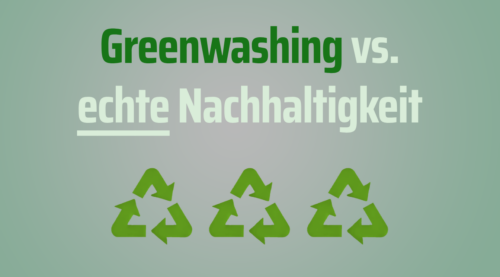 Greenwashing vs. echte Nachhaltigkeit